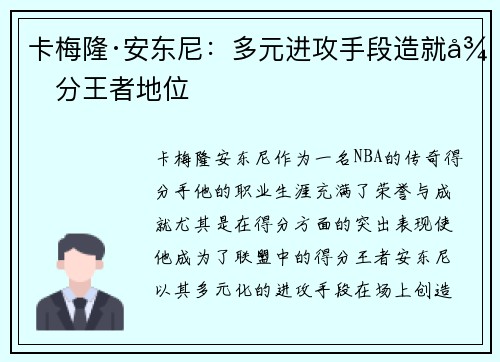 卡梅隆·安东尼：多元进攻手段造就å¾分王者地位

卡梅隆安东尼作为一名NBA的传奇得分手他的职业生涯充满了荣誉与成就尤其是在得分方面的突出表现使他成为了联盟中的得分王者安东尼以其多元化的进攻手段在场上创造